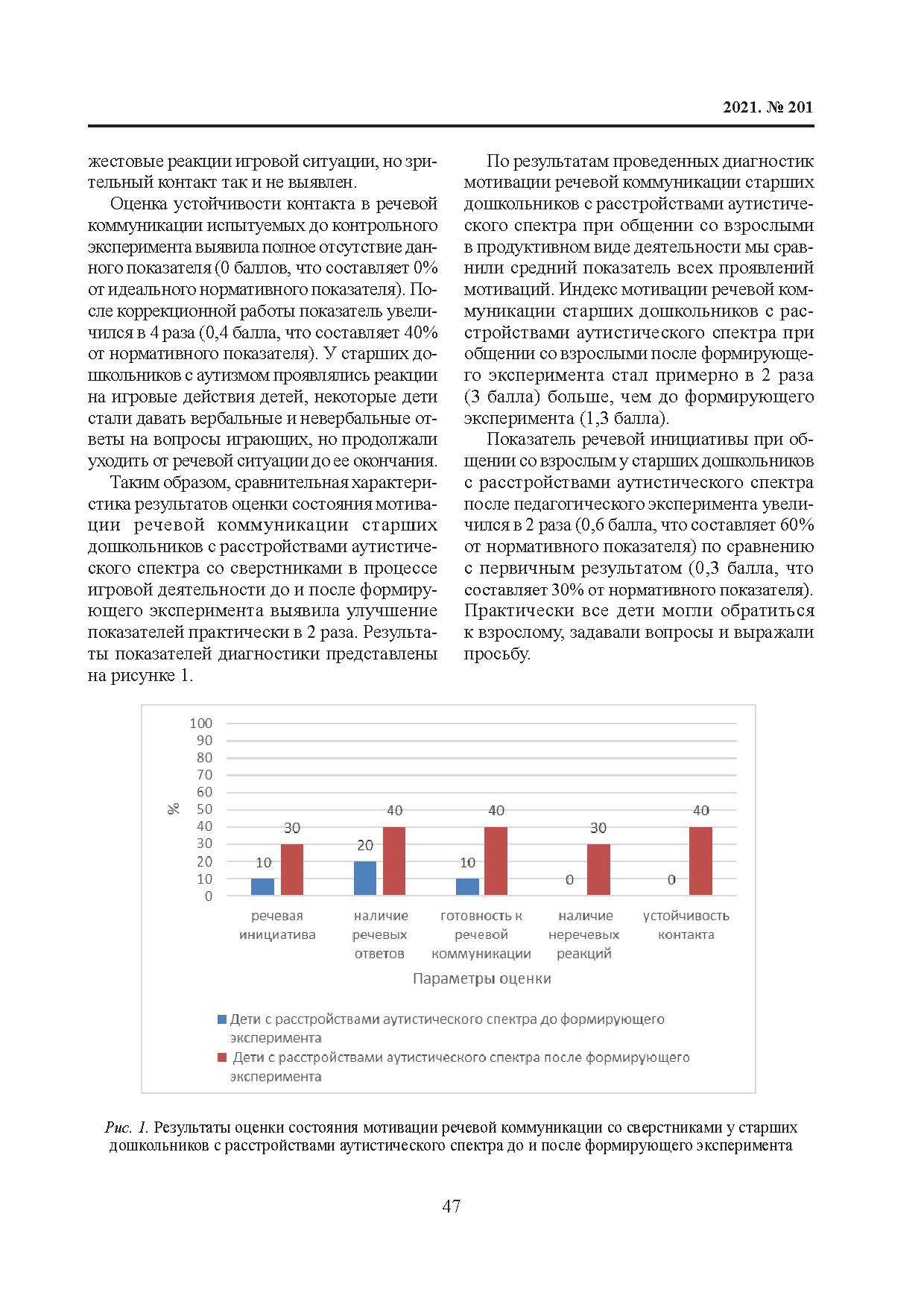 2021. № 201

жестовые реакции игровой ситуации, но зрительный контакт так и не выявлен.

Оценка устойчивости контакта в речевой коммуникации испытуемых до контрольного эксперимента выявила полное отсутствие данного показателя (0 баллов, что составляет 0% от идеального нормативного показателя). После коррекционной работы показатель увеличился в 4 раза (0,4 балла, что составляет 40% от нормативного показателя). У старших дошкольников с аутизмом проявлялись реакции на игровые действия детей, некоторые дети стали давать вербальные и невербальные ответы на вопросы играющих, но продолжали уходить от речевой ситуации до ее окончания.

Таким образом, сравнительная характеристика результатов оценки состояния мотивации речевой коммуникации старших дошкольников с расстройствами аутистического спектра со сверстниками в процессе игровой деятельности до и после формирующего эксперимента выявила улучшение показателей практически в 2 раза. Результаты показателей диагностики представлены на рисунке 1.

По результатам проведенных диагностик мотивации речевой коммуникации старших дошкольников с расстройствами аутистического спектра при общении со взрослыми в продуктивном виде деятельности мы сравнили средний показатель всех проявлений мотиваций. Индекс мотивации речевой коммуникации старших дошкольников с расстройствами аутистического спектра при общении со взрослыми после формирующего эксперимента стал примерно в 2 раза (3 балла) больше, чем до формирующего эксперимента (1,3 балла).

Показатель речевой инициативы при общении со взрослым у старших дошкольников с расстройствами аутистического спектра после педагогического эксперимента увеличился в 2 раза (0,6 балла, что составляет 60% от нормативного показателя) по сравнению с первичным результатом (0,3 балла, что составляет 30% от нормативного показателя). Практически все дети могли обратиться к взрослому, задавали вопросы и выражали просьбу.

100
90
80
70
60
50
40
30
20
10
0
%

10 30 20 40 10 40 0 30 0 40

речевая инициатива
наличие речевых ответов
готовность к речевой коммуникации
наличие неречевых реакций
устойчивость контакта

Параметры оценки

Дети с расстройствами аутистического спектра до формирующего эксперимента
Дети с расстройствами аутистического спектра после формирующего эксперимента

Рис. 1. Результаты оценки состояния мотивации речевой коммуникации со сверстниками у старших дошкольников с расстройствами аутистического спектра до и после формирующего эксперимента

47